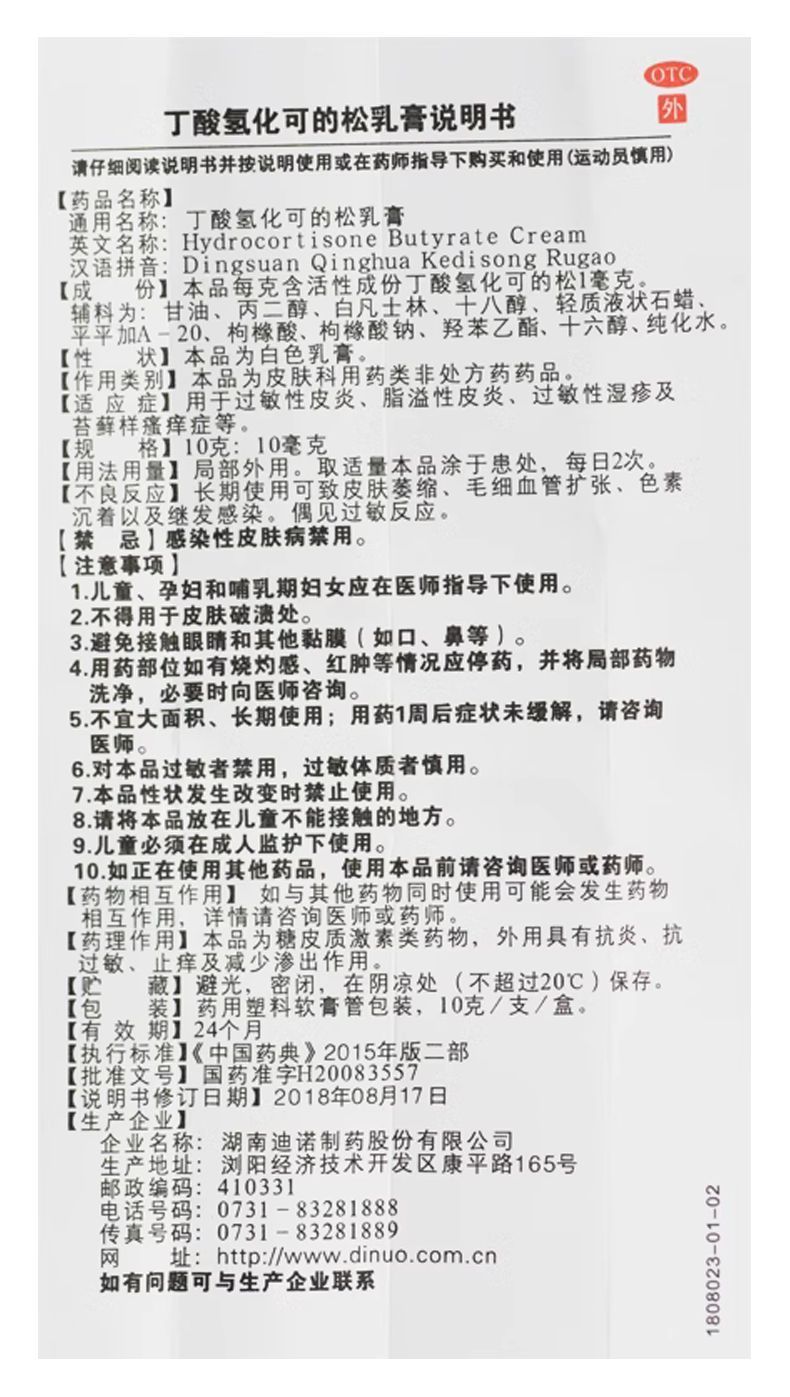 OTC
外

丁酸氢化可的松乳膏说明书

请仔细阅读说明书并按说明使用或在药师指导下购买和使用(运动员慎用)

【药品名称】
通用名称：丁酸氢化可的松乳膏
英文名称：Hydrocortisone Butyrate Cream
汉语拼音：Dingsuan Qinghua Kedisong Rugao
【成　份】本品每克含活性成份丁酸氢化可的松1毫克。辅料为：甘油、丙二醇、白凡士林、十八醇、轻质液状石蜡、平平加A－20、枸橼酸、枸橼酸钠、羟苯乙酯、十六醇、纯化水。
【性　状】本品为白色乳膏。
【作用类别】本品为皮肤科用药类非处方药药品。
【适 应 症】用于过敏性皮炎、脂溢性皮炎、过敏性湿疹及苔藓样瘙痒症等。
【规　格】10克：10毫克
【用法用量】局部外用。取适量本品涂于患处，每日2次。
【不良反应】长期使用可致皮肤萎缩、毛细血管扩张、色素沉着以及继发感染。偶见过敏反应。
【禁　忌】感染性皮肤病禁用。
【注意事项】
1.儿童、孕妇和哺乳期妇女应在医师指导下使用。
2.不得用于皮肤破溃处。
3.避免接触眼睛和其他黏膜（如口、鼻等）。
4.用药部位如有烧灼感、红肿等情况应停药，并将局部药物洗净，必要时向医师咨询。
5.不宜大面积、长期使用；用药1周后症状未缓解，请咨询医师。
6.对本品过敏者禁用，过敏体质者慎用。
7.本品性状发生改变时禁止使用。
8.请将本品放在儿童不能接触的地方。
9.儿童必须在成人监护下使用。
10.如正在使用其他药品，使用本品前请咨询医师或药师。
【药物相互作用】如与其他药物同时使用可能会发生药物相互作用，详情请咨询医师或药师。
【药理作用】本品为糖皮质激素类药物，外用具有抗炎、抗过敏、止痒及减少渗出作用。
【贮　藏】避光，密闭，在阴凉处（不超过20℃）保存。
【包　装】药用塑料软膏管包装，10克/支/盒。
【有 效 期】24个月
【执行标准】《中国药典》2015年版二部
【批准文号】国药准字H20083557
【说明书修订日期】2018年08月17日
【生产企业】
企业名称：湖南迪诺制药股份有限公司
生产地址：浏阳经济技术开发区康平路165号
邮政编码：410331
电话号码：0731－83281888
传真号码：0731－83281889
网　址：http://www.dinuo.com.cn
如有问题可与生产企业联系

1808023-01-02